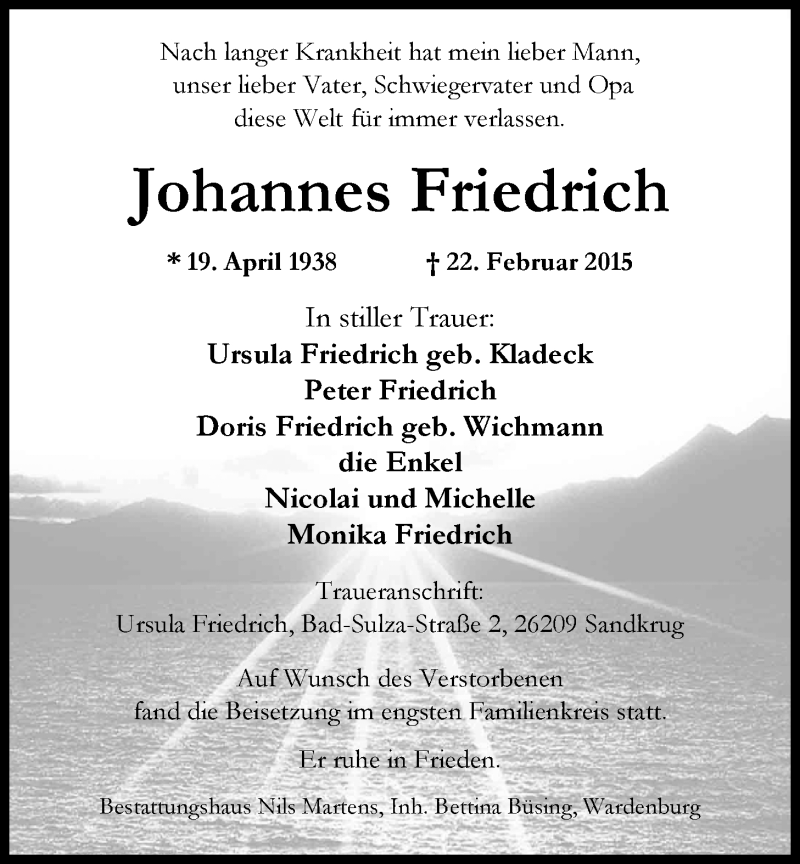 Nach langer Krankheit hat mein lieber Mann, unser lieber Vater, Schwiegervater und Opa diese Welt für immer verlassen.

Johannes Friedrich

* 19. April 1938 † 22. Februar 2015

In stiller Trauer:
Ursula Friedrich geb. Kladeck
Peter Friedrich
Doris Friedrich geb. Wichmann
die Enkel
Nicolai und Michelle
Monika Friedrich

Traueranschrift:
Ursula Friedrich, Bad-Sulza-Straße 2, 26209 Sandkrug

Auf Wunsch des Verstorbenen fand die Beisetzung im engsten Familienkreis statt.

Er ruhe in Frieden.

Bestattungshaus Nils Martens, Inh. Bettina Büsing, Wardenburg